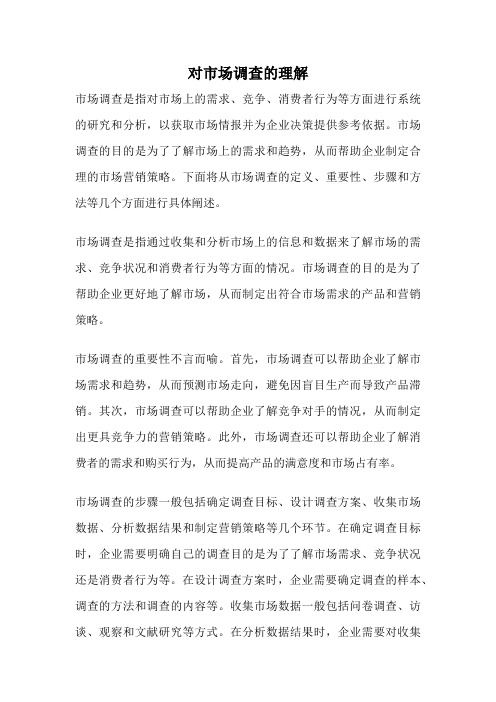 对市场调查的理解

市场调查是指对市场上的需求、竞争、消费者行为等方面进行系统的研究和分析，以获取市场情报并为企业决策提供参考依据。市场调查的目的是为了了解市场上的需求和趋势，从而帮助企业制定合理的市场营销策略。下面将从市场调查的定义、重要性、步骤和方法等几个方面进行具体阐述。

市场调查是指通过收集和分析市场上的信息和数据来了解市场的需求、竞争状况和消费者行为等方面的情况。市场调查的目的是为了帮助企业更好地了解市场，从而制定出符合市场需求的产品和营销策略。

市场调查的重要性不言而喻。首先，市场调查可以帮助企业了解市场需求和趋势，从而预测市场走向，避免因盲目生产而导致产品滞销。其次，市场调查可以帮助企业了解竞争对手的情况，从而制定出更具竞争力的营销策略。此外，市场调查还可以帮助企业了解消费者的需求和购买行为，从而提高产品的满意度和市场占有率。

市场调查的步骤一般包括确定调查目标、设计调查方案、收集市场数据、分析数据结果和制定营销策略等几个环节。在确定调查目标时，企业需要明确自己的调查目的是为了了解市场需求、竞争状况还是消费者行为等。在设计调查方案时，企业需要确定调查的样本、调查的方法和调查的内容等。收集市场数据一般包括问卷调查、访谈、观察和文献研究等方式。在分析数据结果时，企业需要对收集